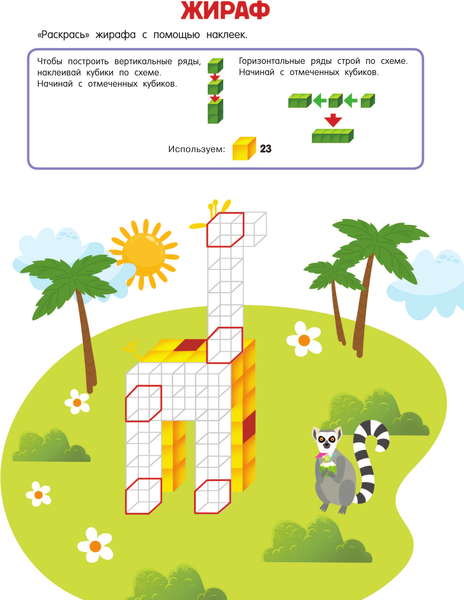 ЖИРАФ

«Раскрась» жирафа с помощью наклеек.

Чтобы построить вертикальные ряды, наклеивай кубики по схеме. Начинай с отмеченных кубиков.

Горизонтальные ряды строй по схеме. Начинай с отмеченных кубиков.

Используем: 23